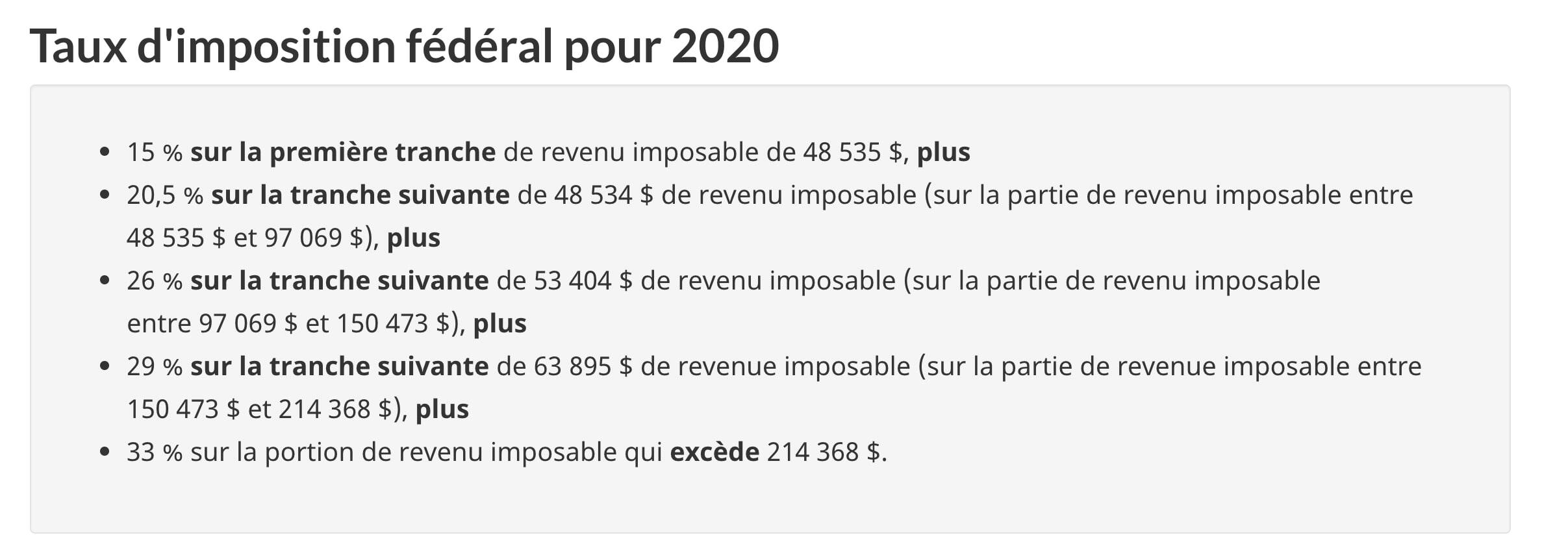 Taux d'imposition fédéral pour 2020

- 15 % sur la première tranche de revenu imposable de 48 535 $, plus
- 20,5 % sur la tranche suivante de 48 534 $ de revenu imposable (sur la partie de revenu imposable entre 48 535 $ et 97 069 $), plus
- 26 % sur la tranche suivante de 53 404 $ de revenu imposable (sur la partie de revenu imposable entre 97 069 $ et 150 473 $), plus
- 29 % sur la tranche suivante de 63 895 $ de revenue imposable (sur la partie de revenue imposable entre 150 473 $ et 214 368 $), plus
- 33 % sur la portion de revenu imposable qui excède 214 368 $.